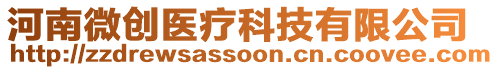 河南微创医疗科技有限公司
http://zzdrewsassoon.cn.coovee.com